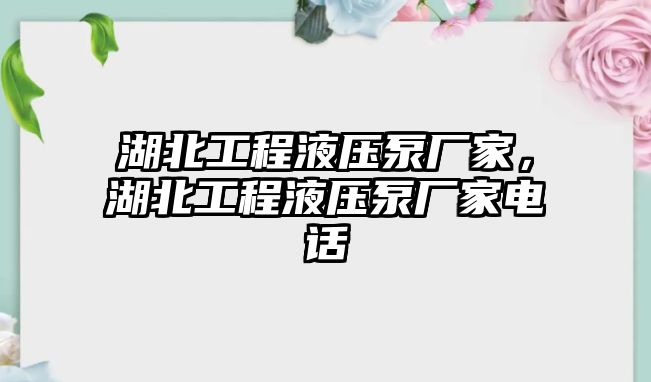 湖北工程液压泵厂家，湖北工程液压泵厂家电话